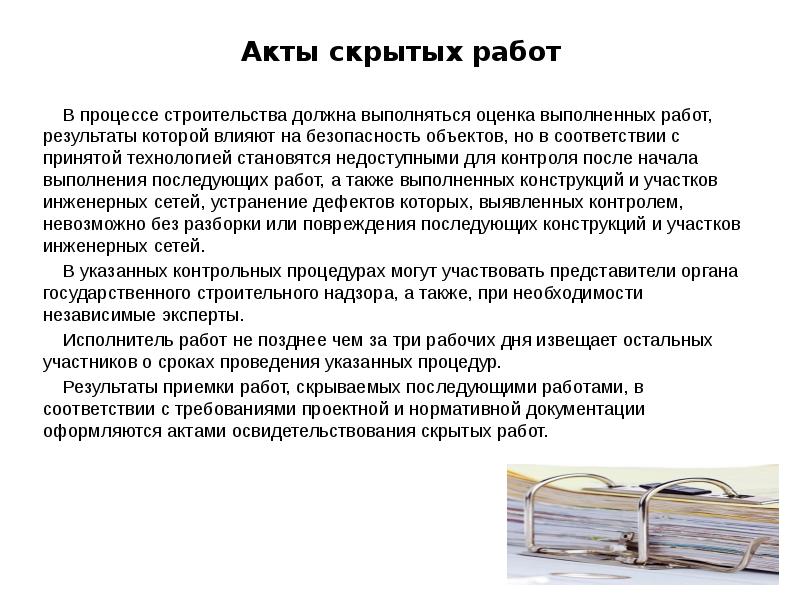 Акты скрытых работ

В процессе строительства должна выполняться оценка выполненных работ, результаты которой влияют на безопасность объектов, но в соответствии с принятой технологией становятся недоступными для контроля после начала выполнения последующих работ, а также выполненных конструкций и участков инженерных сетей, устранение дефектов которых, выявленных контролем, невозможно без разборки или повреждения последующих конструкций и участков инженерных сетей.

В указанных контрольных процедурах могут участвовать представители органа государственного строительного надзора, а также, при необходимости независимые эксперты.

Исполнитель работ не позднее чем за три рабочих дня извещает остальных участников о сроках проведения указанных процедур.

Результаты приемки работ, скрываемых последующими работами, в соответствии с требованиями проектной и нормативной документации оформляются актами освидетельствования скрытых работ.